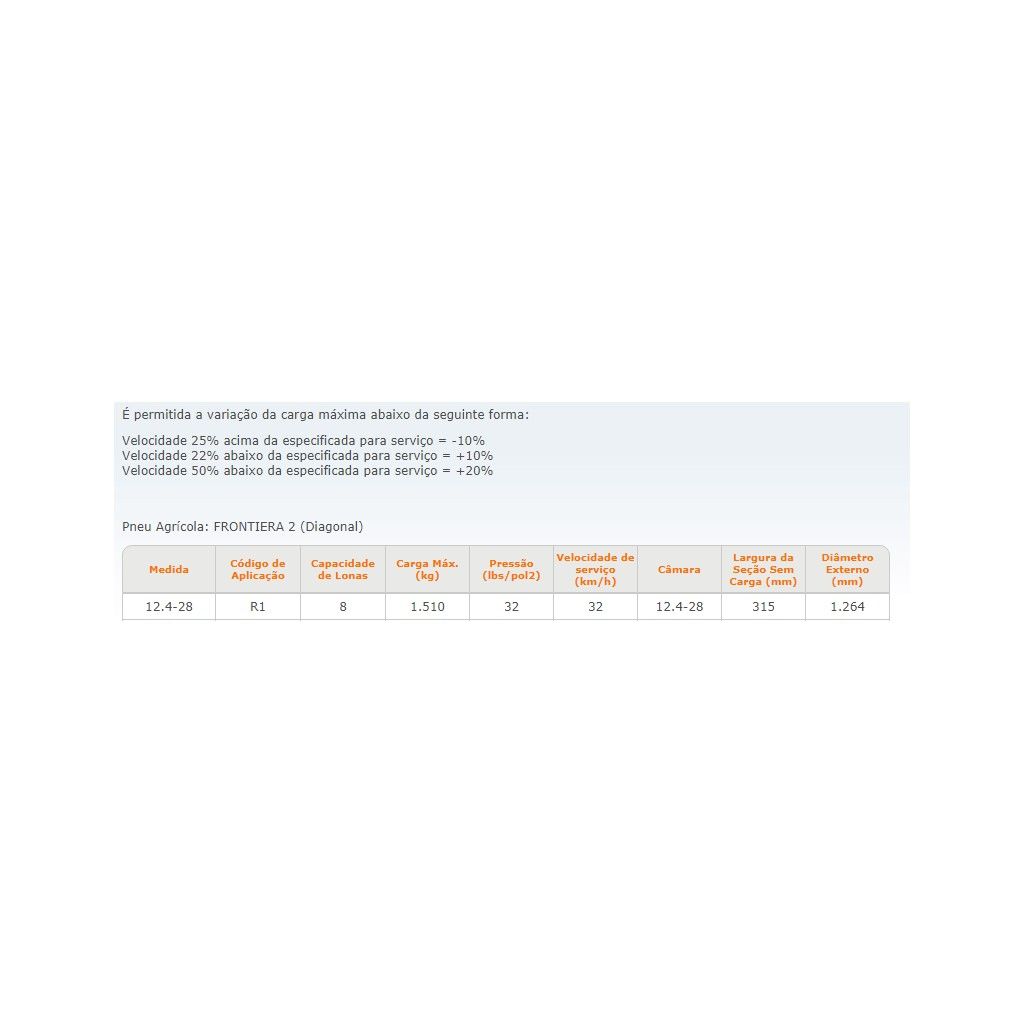 É permitida a variação da carga máxima abaixo da seguinte forma:

Velocidade 25% acima da especificada para serviço = -10%
Velocidade 22% abaixo da especificada para serviço = +10%
Velocidade 50% abaixo da especificada para serviço = +20%

Pneu Agrícola: FRONTIERA 2 (Diagonal)

| Medida | Código de Aplicação | Capacidade de Lonas | Carga Máx. (kg) | Pressão (lbs/pol2) | Velocidade de serviço (km/h) | Câmara | Largura da Seção Sem Carga (mm) | Diâmetro Externo (mm) |
|---|---|---|---|---|---|---|---|---|
| 12.4-28 | R1 | 8 | 1.510 | 32 | 32 | 12.4-28 | 315 | 1.264 |